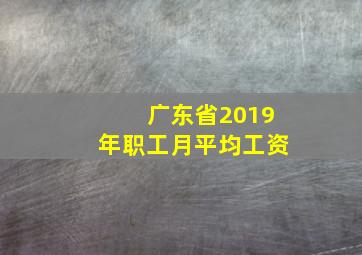 广东省2019年职工月平均工资